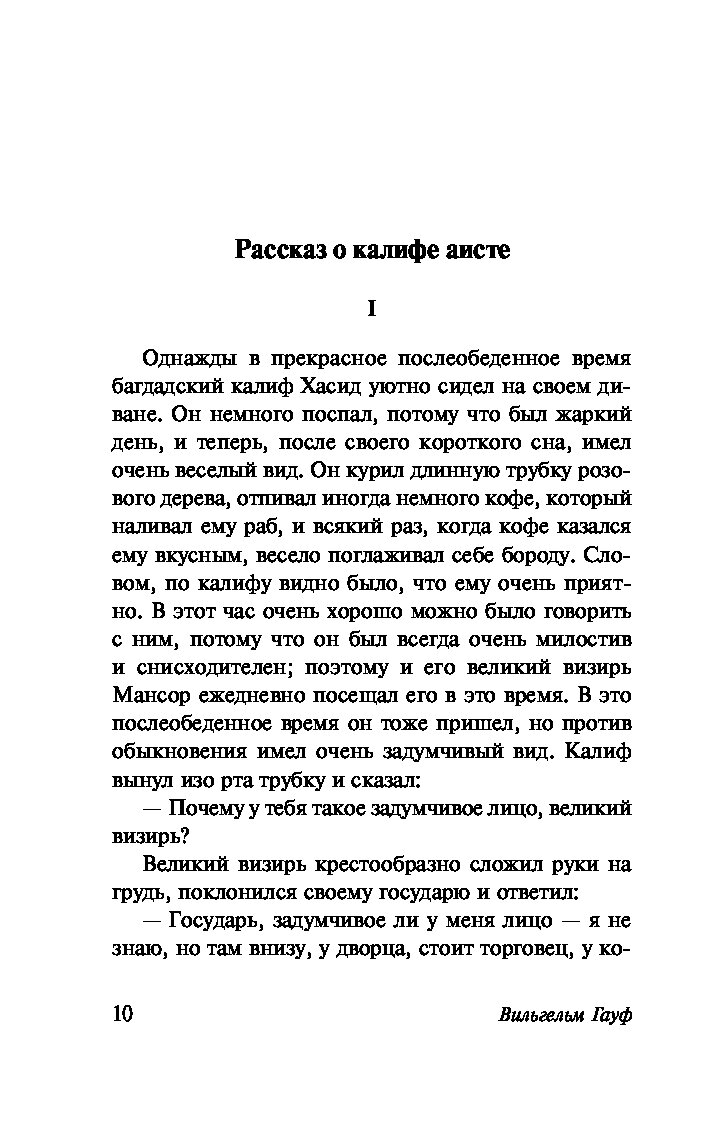 Рассказ о калифе аисте

I

Однажды в прекрасное послеобеденное время багдадский калиф Хасид уютно сидел на своем диване. Он немного поспал, потому что был жаркий день, и теперь, после своего короткого сна, имел очень веселый вид. Он курил длинную трубку розового дерева, отпивал иногда немного кофе, который наливал ему раб, и всякий раз, когда кофе казался ему вкусным, весело поглаживал себе бороду. Словом, по калифу видно было, что ему очень приятно. В этот час очень хорошо можно было говорить с ним, потому что он был всегда очень милостив и снисходителен; поэтому и его великий визирь Мансор ежедневно посещал его в это время. В это послеобеденное время он тоже пришел, но против обыкновения имел очень задумчивый вид. Калиф вынул изо рта трубку и сказал:

— Почему у тебя такое задумчивое лицо, великий визирь?

Великий визирь крестообразно сложил руки на грудь, поклонился своему государю и ответил:

— Государь, задумчивое ли у меня лицо — я не знаю, но там внизу, у дворца, стоит торговец, у ко-

10

Вильгельм Гауф